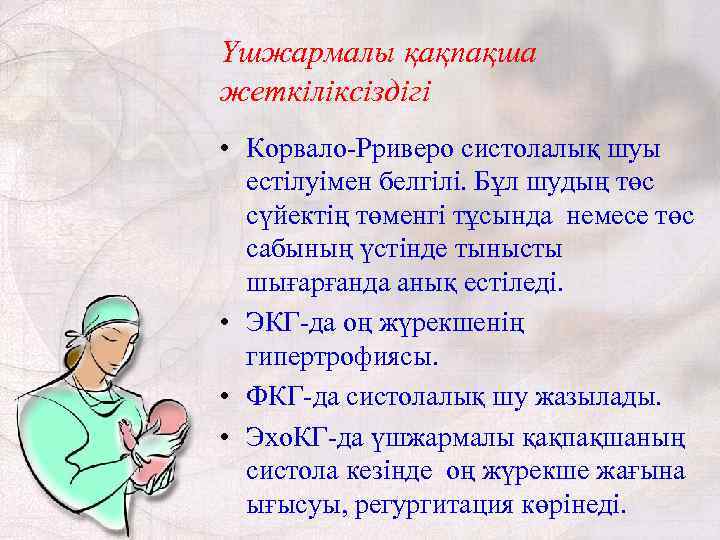 Үшжармалы қақпақша жеткіліксіздігі

• Корвало-Рриверо систолалық шуы естілуімен белгілі. Бұл шудың төс сүйектің төменгі тұсында немесе төс сабының үстінде тынысты шығарғанда анық естіледі.

• ЭКГ-да оң жүрекшенің гипертрофиясы.

• ФКГ-да систолалық шу жазылады.

• ЭхоКГ-да үшжармалы қақпақшаның систола кезінде оң жүрекше жағына ығысуы, регургитация көрінеді.